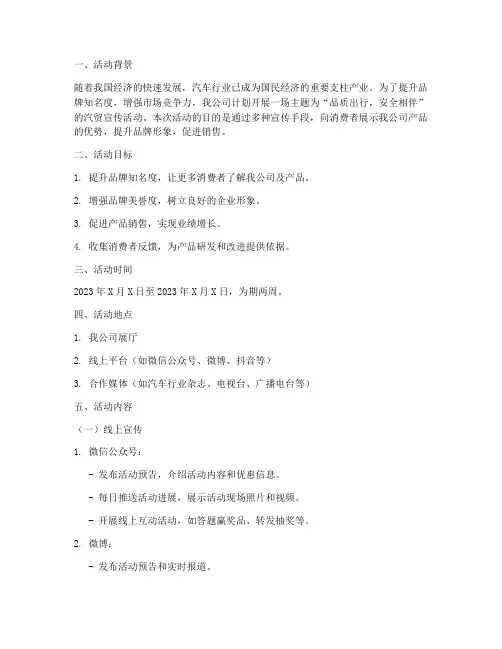 一、活动背景

随着我国经济的快速发展，汽车行业已成为国民经济的重要支柱产业。为了提升品牌知名度，增强市场竞争力，我公司计划开展一场主题为“品质出行，安全相伴”的汽贸宣传活动。本次活动的目的是通过多种宣传手段，向消费者展示我公司产品的优势，提升品牌形象，促进销售。

二、活动目标

1. 提升品牌知名度，让更多消费者了解我公司及产品。

2. 增强品牌美誉度，树立良好的企业形象。

3. 促进产品销售，实现业绩增长。

4. 收集消费者反馈，为产品研发和改进提供依据。

三、活动时间

2023 年 X 月 X 日至 2023 年 X 月 X 日，为期两周。

四、活动地点

1. 我公司展厅

2. 线上平台（如微信公众号、微博、抖音等）

3. 合作媒体（如汽车行业杂志、电视台、广播电台等）

五、活动内容

（一）线上宣传

1. 微信公众号：

- 发布活动预告，介绍活动内容和优惠信息。

- 每日推送活动进展，展示活动现场照片和视频。

- 开展线上互动活动，如答题赢奖品、转发抽奖等。

2. 微博：

- 发布活动预告和实时报道。